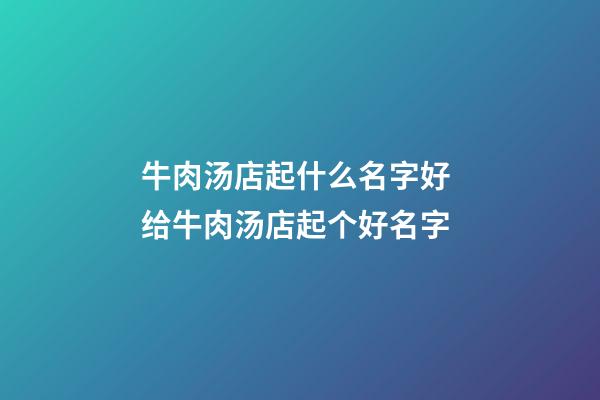 牛肉汤店起什么名字好
给牛肉汤店起个好名字